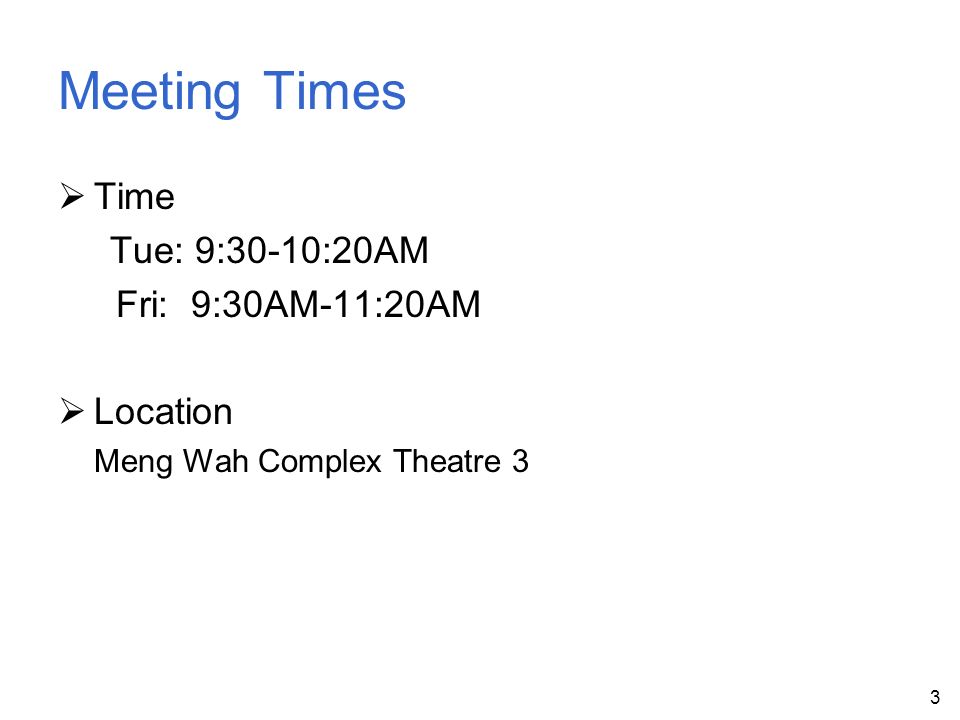 Meeting Times

➢ Time

Tue: 9:30-10:20AM

Fri: 9:30AM-11:20AM

➢ Location

Meng Wah Complex Theatre 3

3